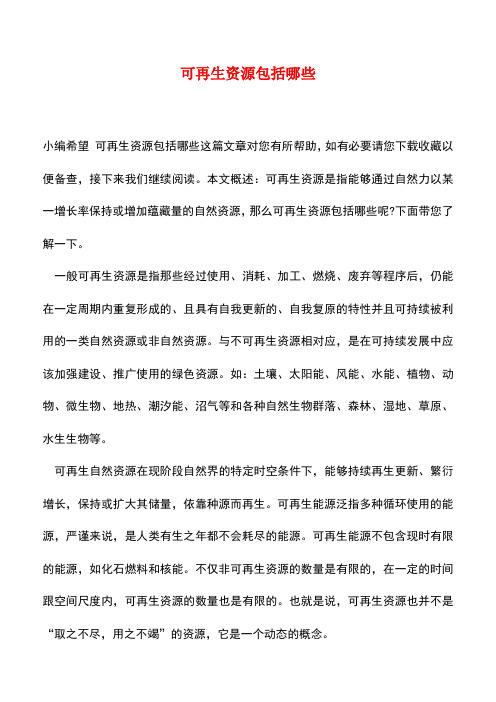 可再生资源包括哪些

小编希望 可再生资源包括哪些这篇文章对您有所帮助，如有必要请您下载收藏以便备查，接下来我们继续阅读。本文概述：可再生资源是指能够通过自然力以某一增长率保持或增加蕴藏量的自然资源，那么可再生资源包括哪些呢?下面带您了解一下。

一般可再生资源是指那些经过使用、消耗、加工、燃烧、废弃等程序后，仍能在一定周期内重复形成的、且具有自我更新的、自我复原的特性并且可持续被利用的一类自然资源或非自然资源。与不可再生资源相对应，是在可持续发展中应该加强建设、推广使用的绿色资源。如：土壤、太阳能、风能、水能、植物、动物、微生物、地热、潮汐能、沼气等和各种自然生物群落、森林、湿地、草原、水生生物等。

可再生自然资源在现阶段自然界的特定时空条件下，能够持续再生更新、繁衍增长，保持或扩大其储量，依靠种源而再生。可再生能源泛指多种循环使用的能源，严谨来说，是人类有生之年都不会耗尽的能源。可再生能源不包含现时有限的能源，如化石燃料和核能。不仅非可再生资源的数量是有限的，在一定的时间跟空间尺度内，可再生资源的数量也是有限的。也就是说，可再生资源也并不是“取之不尽，用之不竭”的资源，它是一个动态的概念。